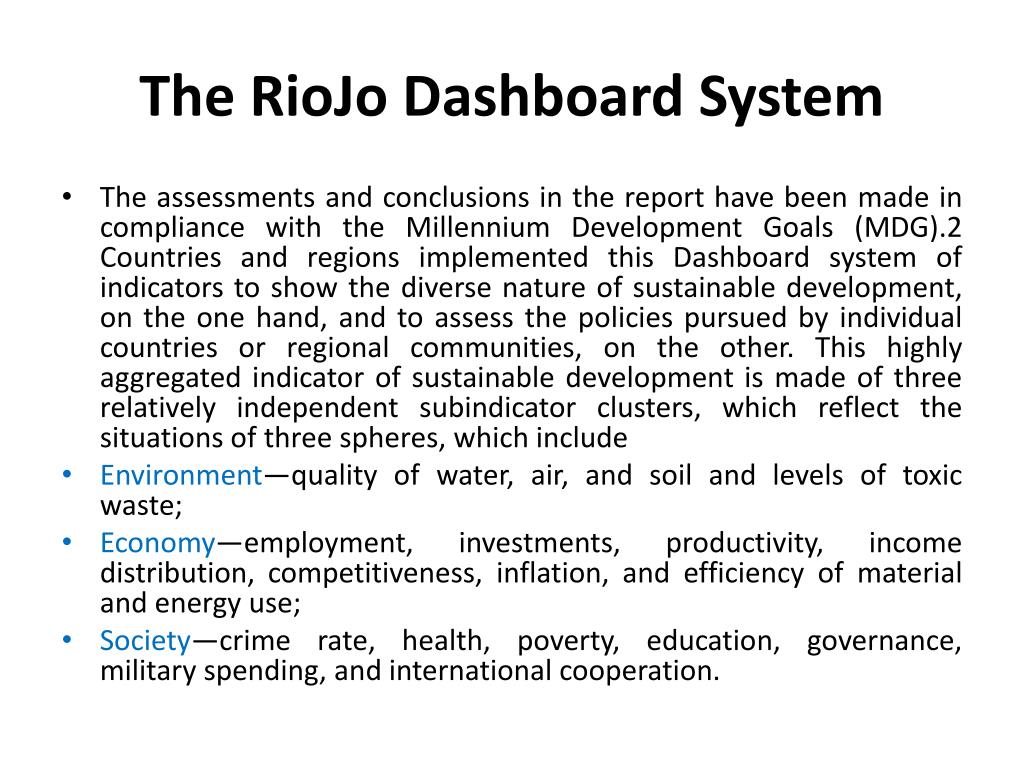 The RioJo Dashboard System

• The assessments and conclusions in the report have been made in compliance with the Millennium Development Goals (MDG).2 Countries and regions implemented this Dashboard system of indicators to show the diverse nature of sustainable development, on the one hand, and to assess the policies pursued by individual countries or regional communities, on the other. This highly aggregated indicator of sustainable development is made of three relatively independent subindicator clusters, which reflect the situations of three spheres, which include

• Environment—quality of water, air, and soil and levels of toxic waste;

• Economy—employment, investments, productivity, income distribution, competitiveness, inflation, and efficiency of material and energy use;

• Society—crime rate, health, poverty, education, governance, military spending, and international cooperation.